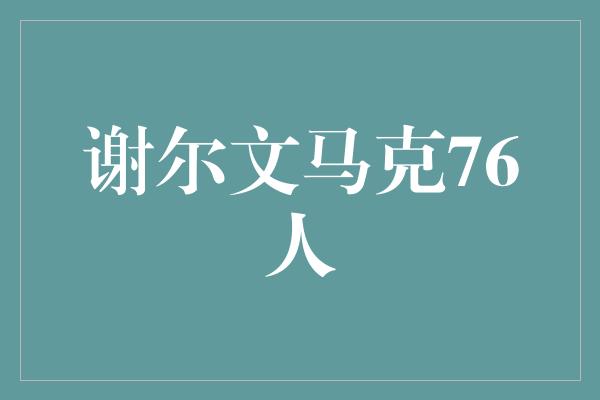 谢尔文马克76人